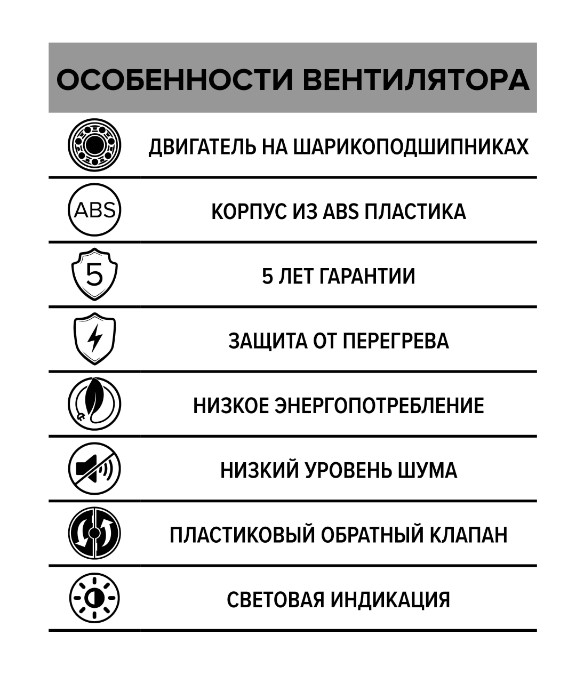 ОСОБЕННОСТИ ВЕНТИЛЯТОРА

ДВИГАТЕЛЬ НА ШАРИКОПОДШИПНИКАХ

ABS

КОРПУС ИЗ ABS ПЛАСТИКА

5

5 ЛЕТ ГАРАНТИИ

ЗАЩИТА ОТ ПЕРЕГРЕВА

НИЗКОЕ ЭНЕРГОПОТРЕБЛЕНИЕ

НИЗКИЙ УРОВЕНЬ ШУМА

ПЛАСТИКОВЫЙ ОБРАТНЫЙ КЛАПАН

СВЕТОВАЯ ИНДИКАЦИЯ